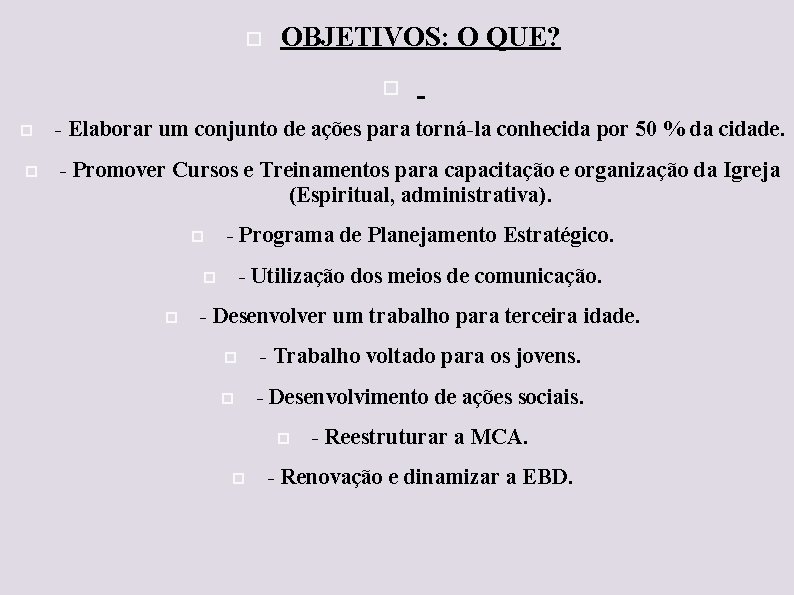 OBJETIVOS: O QUE?

-

- Elaborar um conjunto de ações para torná-la conhecida por 50 % da cidade.

- Promover Cursos e Treinamentos para capacitação e organização da Igreja (Espiritual, administrativa).

- Programa de Planejamento Estratégico.

- Utilização dos meios de comunicação.

- Desenvolver um trabalho para terceira idade.

- Trabalho voltado para os jovens.

- Desenvolvimento de ações sociais.

- Reestruturar a MCA.

- Renovação e dinamizar a EBD.